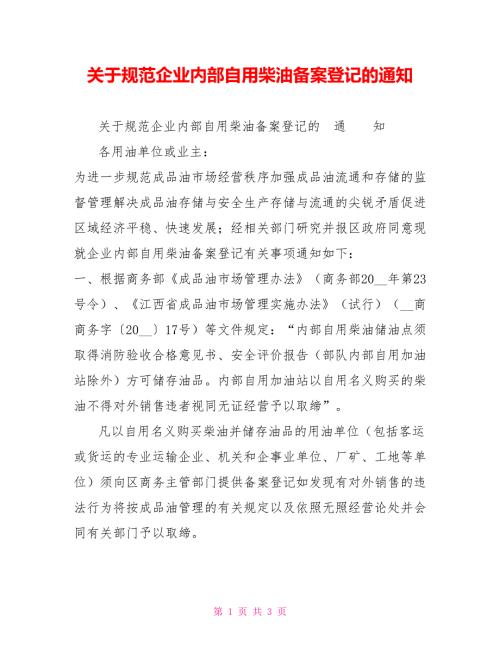 关于规范企业内部自用柴油备案登记的通知

关于规范企业内部自用柴油备案登记的　通　　知

各用油单位或业主：

为进一步规范成品油市场经营秩序加强成品油流通和存储的监督管理解决成品油存储与安全生产存储与流通的尖锐矛盾促进区域经济平稳、快速发展；经相关部门研究并报区政府同意现就企业内部自用柴油备案登记有关事项通知如下：

一、根据商务部《成品油市场管理办法》（商务部20__年第23号令）、《江西省成品油市场管理实施办法》（试行）（__商商务字〔20__〕17号）等文件规定：“内部自用柴油储油点须取得消防验收合格意见书、安全评价报告（部队内部自用加油站除外）方可储存油品。内部自用加油站以自用名义购买的柴油不得对外销售违者视同无证经营予以取缔”。

凡以自用名义购买柴油并储存油品的用油单位（包括客运或货运的专业运输企业、机关和企事业单位、厂矿、工地等单位）须向区商务主管部门提供备案登记如发现有对外销售的违法行为将按成品油管理的有关规定以及依照无照经营论处并会同有关部门予以取缔。

第 1 页 共 3 页